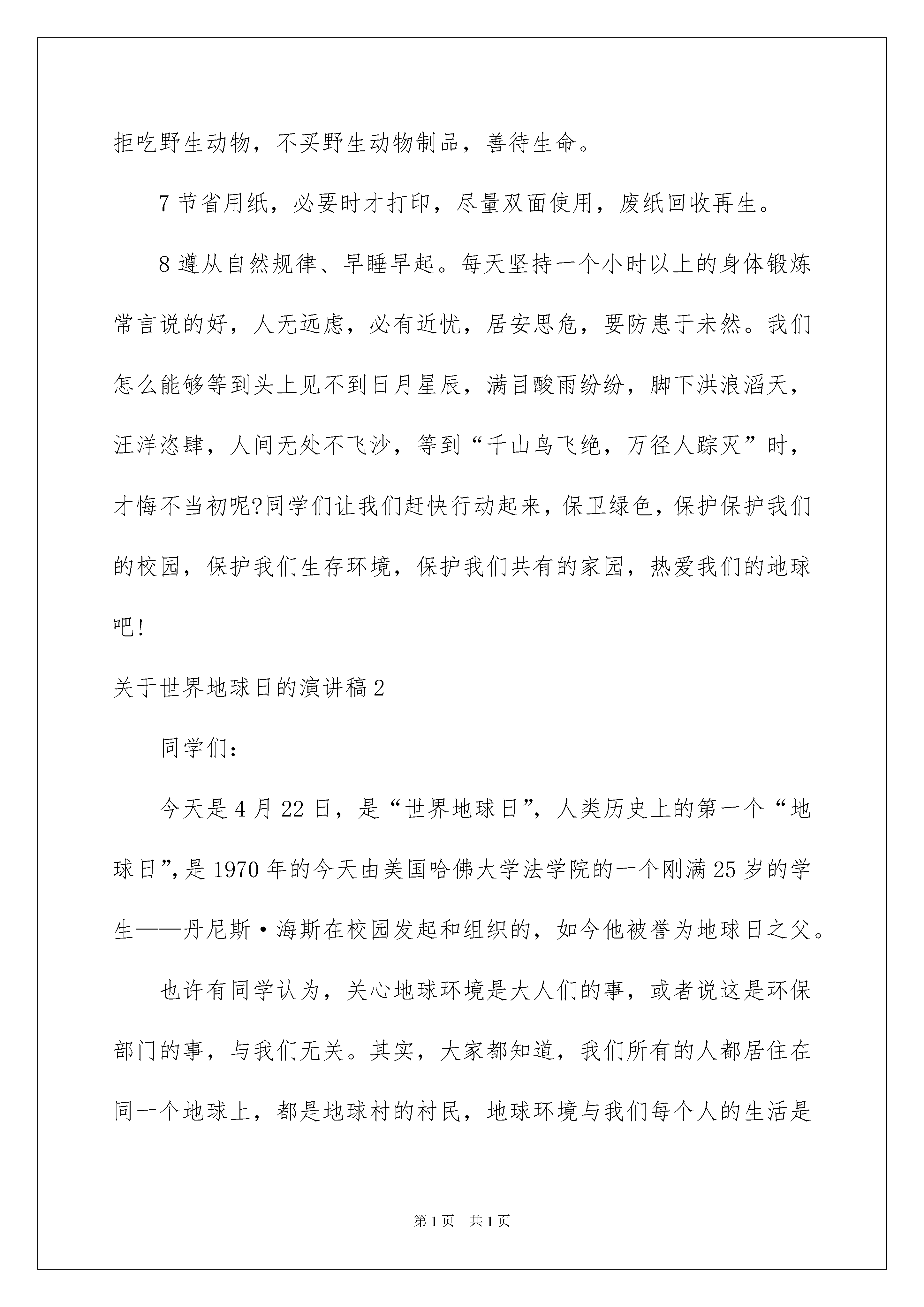 拒吃野生动物，不买野生动物制品，善待生命。

7 节省用纸，必要时才打印，尽量双面使用，废纸回收再生。

8 遵从自然规律、早睡早起。每天坚持一个小时以上的身体锻炼常言说的好，人无远虑，必有近忧，居安思危，要防患于未然。我们怎么能够等到头上见不到日月星辰，满目酸雨纷纷，脚下洪浪滔天，汪洋恣肆，人间无处不飞沙，等到“千山鸟飞绝，万径人踪灭”时，才悔不当初呢?同学们让我们赶快行动起来，保卫绿色，保护保护我们的校园，保护我们生存环境，保护我们共有的家园，热爱我们的地球吧!

关于世界地球日的演讲稿 2

同学们：

今天是 4 月 22 日，是“世界地球日”，人类历史上的第一个“地球日”，是 1970 年的今天由美国哈佛大学法学院的一个刚满 25 岁的学生——丹尼斯·海斯在校园发起和组织的，如今他被誉为地球日之父。

也许有同学认为，关心地球环境是大人们的事，或者说这是环保部门的事，与我们无关。其实，大家都知道，我们所有的人都居住在同一个地球上，都是地球村的村民，地球环境与我们每个人的生活是

第 1 页 共 1 页